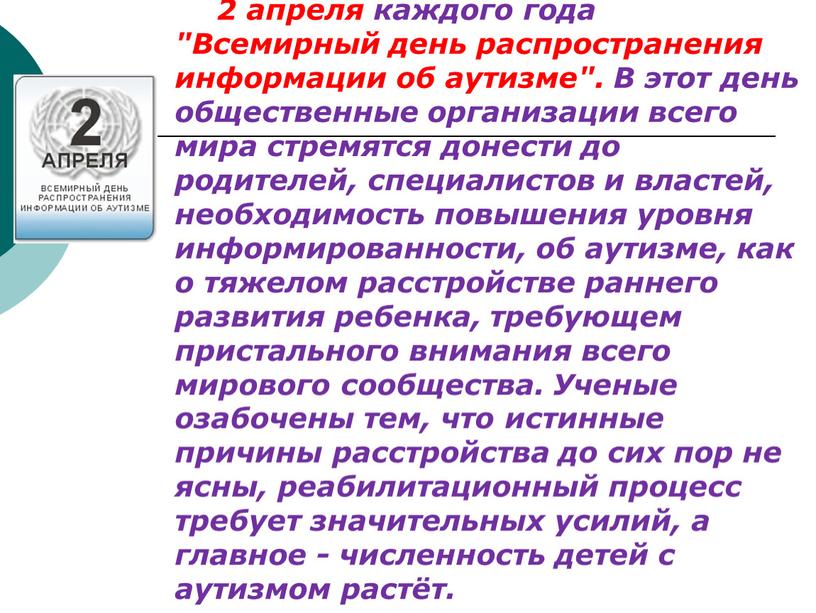 2
АПРЕЛЯ
ВСЕМИРНЫЙ ДЕНЬ РАСПРОСТРАНЕНИЯ ИНФОРМАЦИИ ОБ АУТИЗМЕ

2 апреля каждого года "Всемирный день распространения информации об аутизме". В этот день общественные организации всего мира стремятся донести до родителей, специалистов и властей, необходимость повышения уровня информированности, об аутизме, как о тяжелом расстройстве раннего развития ребенка, требующем пристального внимания всего мирового сообщества. Ученые озабочены тем, что истинные причины расстройства до сих пор не ясны, реабилитационный процесс требует значительных усилий, а главное - численность детей с аутизмом растёт.